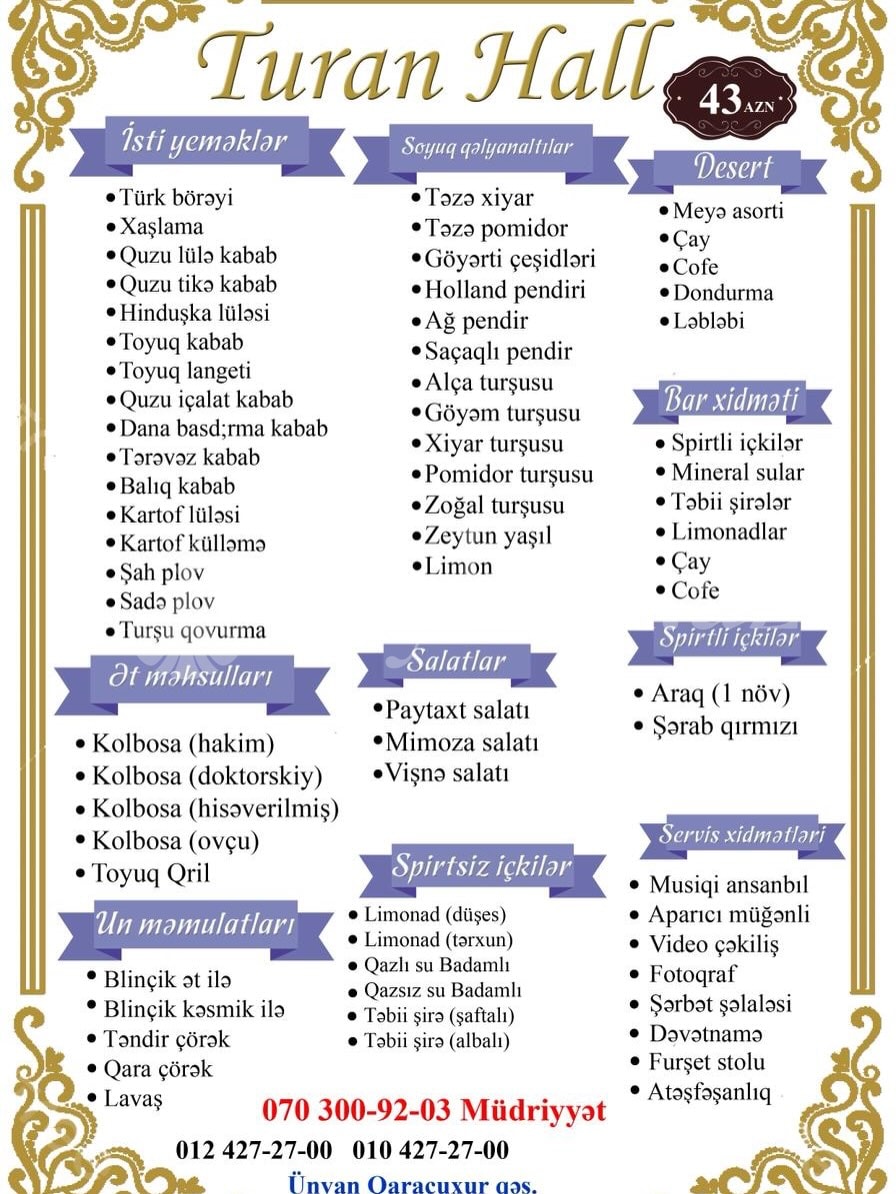 Turan Hall

43 AZN

İsti yeməklər
• Türk börəyi
• Xaşlama
• Quzu lülə kabab
• Quzu tikə kabab
• Hinduşka lüləsi
• Toyuq kabab
• Toyuq langeti
• Quzu içalat kabab
• Dana basd;rma kabab
• Tərəvəz kabab
• Balıq kabab
• Kartof lüləsi
• Kartof külləmə
• Şah plov
• Sadə plov
• Turşu qovurma

Ət məhsulları
• Kolbosa (hakim)
• Kolbosa (doktorskiy)
• Kolbosa (hisəverilmiş)
• Kolbosa (ovçu)
• Toyuq Qril

Un məmulatları
• Blinçik ət ilə
• Blinçik kəsmik ilə
• Təndir çörək
• Qara çörək
• Lavaş

Soyuq qəlyanaltılar
• Təzə xiyar
• Təzə pomidor
• Göyərti çeşidləri
• Holland pendiri
• Ağ pendir
• Saçaqlı pendir
• Alça turşusu
• Göyəm turşusu
• Xiyar turşusu
• Pomidor turşusu
• Zoğal turşusu
• Zeytun yaşıl
• Limon

Salatlar
• Paytaxt salatı
• Mimoza salatı
• Vişnə salatı

Spirtsiz içkilər
• Limonad (düşes)
• Limonad (tərxun)
• Qazlı su Badamlı
• Qazsız su Badamlı
• Təbii şirə (şaftalı)
• Təbii şirə (albalı)

Desert
• Meyə asorti
• Çay
• Cofe
• Dondurma
• Ləbləbi

Bar xidməti
• Spirtli içkilər
• Mineral sular
• Təbii şirələr
• Limonadlar
• Çay
• Cofe

Spirtli içkilər
• Araq (1 növ)
• Şərab qırmızı

Servis xidmətləri
• Musiqi ansanbıl
• Aparıcı müğənli
• Video çəkiliş
• Fotoqraf
• Şərbət şəlaləsi
• Dəvətnamə
• Furşet stolu
• Atəşfəşanlıq

070 300-92-03 Müdriyyət
012 427-27-00 010 427-27-00
Ünvan Qaraçuxur qəs.